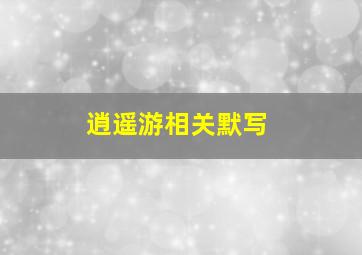 逍遥游相关默写